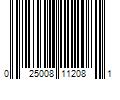 0 25008 11208 1